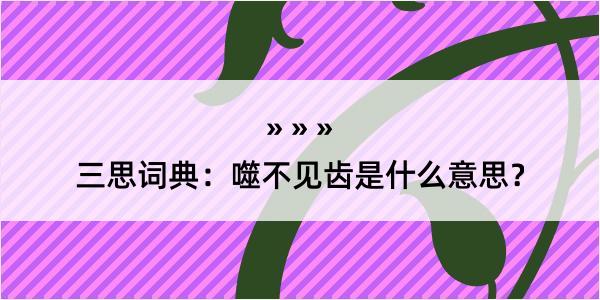 » » »

三思词典：噬不见齿是什么意思？